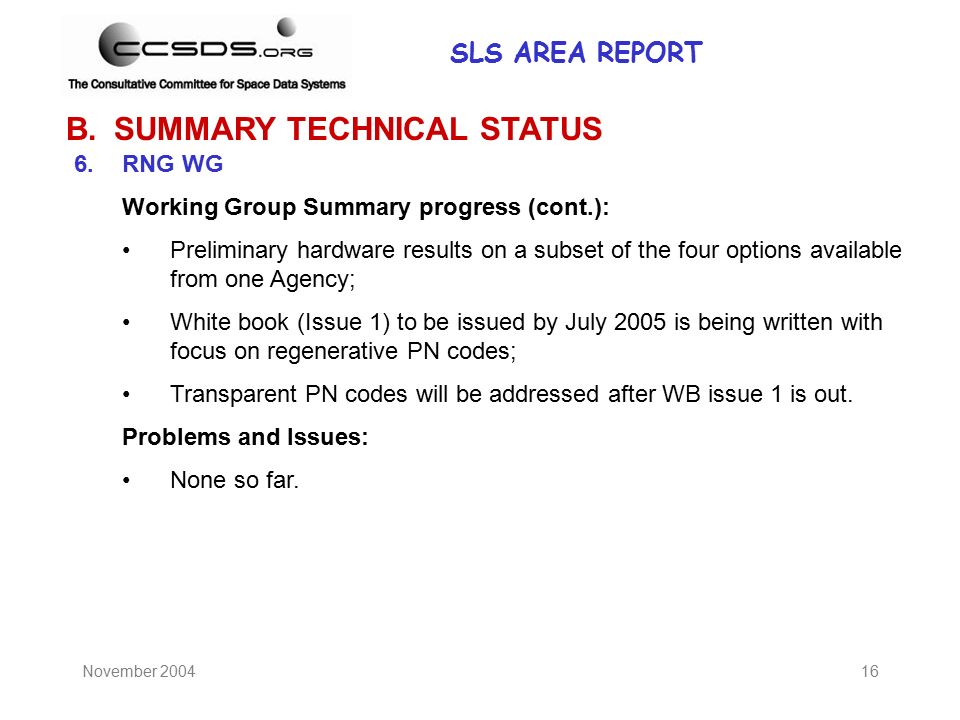 CCSDS.ORG
The Consultative Committee for Space Data Systems

SLS AREA REPORT

B. SUMMARY TECHNICAL STATUS

6. RNG WG

Working Group Summary progress (cont.):

• Preliminary hardware results on a subset of the four options available from one Agency;

• White book (Issue 1) to be issued by July 2005 is being written with focus on regenerative PN codes;

• Transparent PN codes will be addressed after WB issue 1 is out.

Problems and Issues:

• None so far.

November 2004

16